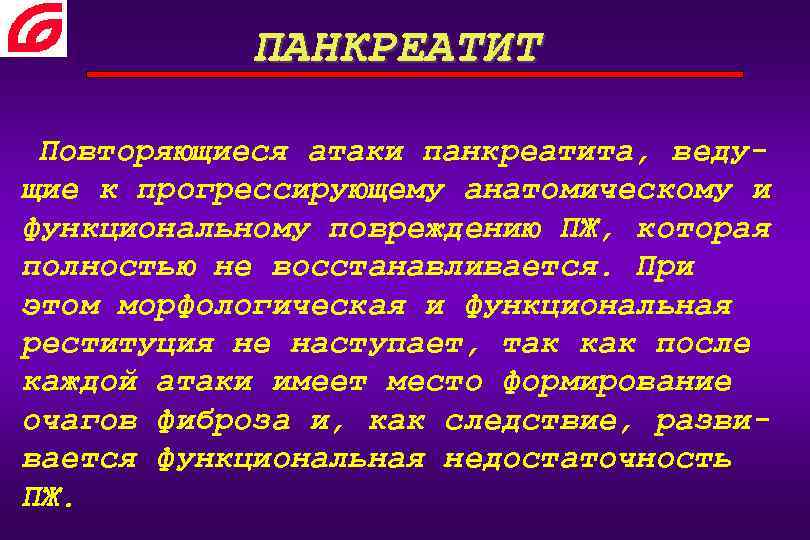 ПАНКРЕАТИТ

Повторяющиеся атаки панкреатита, ведущие к прогрессирующему анатомическому и функциональному повреждению ПЖ, которая полностью не восстанавливается. При этом морфологическая и функциональная реституция не наступает, так как после каждой атаки имеет место формирование очагов фиброза и, как следствие, развивается функциональная недостаточность ПЖ.